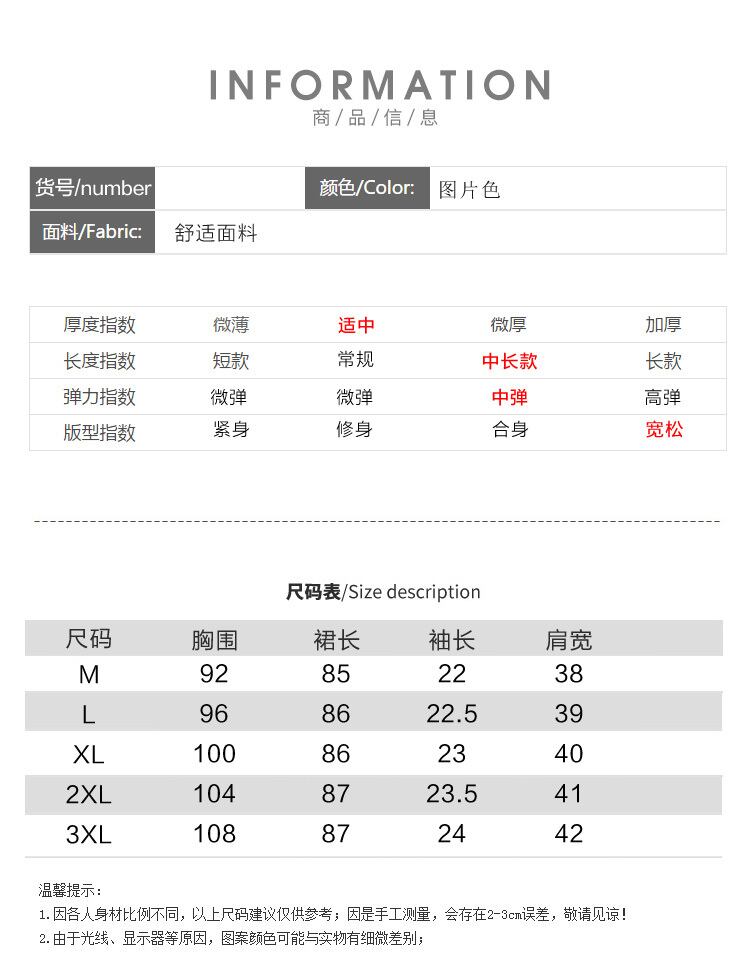 INFORMATION
商/品/信/息

| 货号/number | | 颜色/Color: | 图片色 |
|---|---|---|---|
| 面料/Fabric: | 舒适面料 | | |

| 厚度指数 | 微薄 | 适中 | 微厚 | 加厚 |
|---|---|---|---|---|
| 长度指数 | 短款 | 常规 | 中长款 | 长款 |
| 弹力指数 | 微弹 | 微弹 | 中弹 | 高弹 |
| 版型指数 | 紧身 | 修身 | 合身 | 宽松 |

尺码表/Size description

| 尺码 | 胸围 | 裙长 | 袖长 | 肩宽 |
|---|---|---|---|---|
| M | 92 | 85 | 22 | 38 |
| L | 96 | 86 | 22.5 | 39 |
| XL | 100 | 86 | 23 | 40 |
| 2XL | 104 | 87 | 23.5 | 41 |
| 3XL | 108 | 87 | 24 | 42 |

温馨提示：
1.因各人身材比例不同，以上尺码建议仅供参考；因是手工测量，会存在2-3cm误差，敬请见谅！
2.由于光线、显示器等原因，图案颜色可能与实物有细微差别；